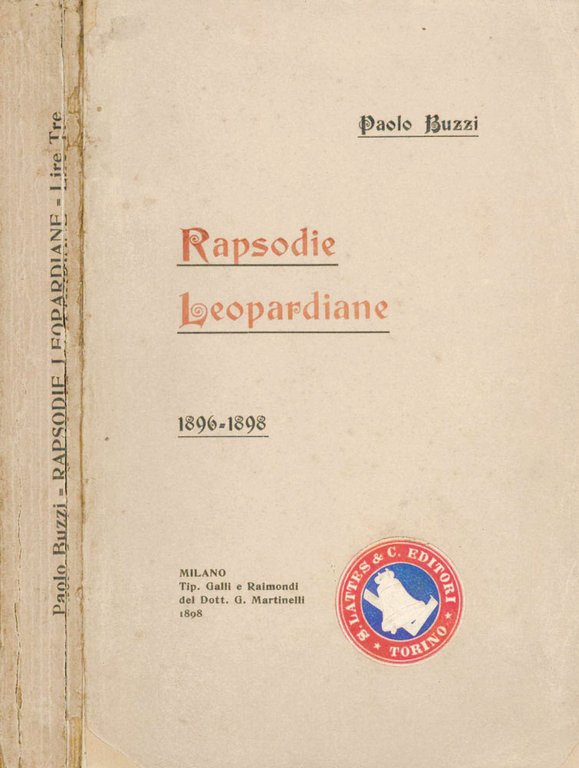 Paolo Buzzi - RAPSODIE LEOPARDIANE - Lire Tre

Paolo Buzzi

Rapsodie Leopardiane

1896-1898

MILANO
Tip. Galli e Raimondi
del Dott. G. Martinelli
1898

S. LATTES & C. EDITORI
TORINO